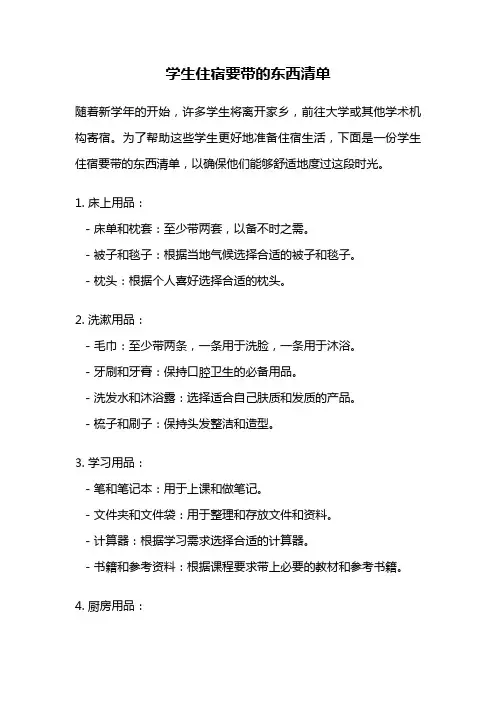 学生住宿要带的东西清单

随着新学年的开始，许多学生将离开家乡，前往大学或其他学术机构寄宿。为了帮助这些学生更好地准备住宿生活，下面是一份学生住宿要带的东西清单，以确保他们能够舒适地度过这段时光。

1. 床上用品：

- 床单和枕套：至少带两套，以备不时之需。

- 被子和毯子：根据当地气候选择合适的被子和毯子。

- 枕头：根据个人喜好选择合适的枕头。

2. 洗漱用品：

- 毛巾：至少带两条，一条用于洗脸，一条用于沐浴。

- 牙刷和牙膏：保持口腔卫生的必备用品。

- 洗发水和沐浴露：选择适合自己肤质和发质的产品。

- 梳子和刷子：保持头发整洁和造型。

3. 学习用品：

- 笔和笔记本：用于上课和做笔记。

- 文件夹和文件袋：用于整理和存放文件和资料。

- 计算器：根据学习需求选择合适的计算器。

- 书籍和参考资料：根据课程要求带上必要的教材和参考书籍。

4. 厨房用品：